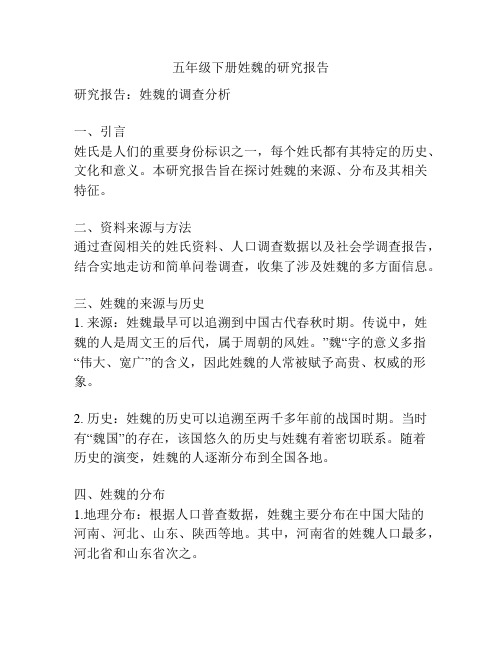 五年级下册姓魏的研究报告

研究报告：姓魏的调查分析

一、引言
姓氏是人们的重要身份标识之一，每个姓氏都有其特定的历史、文化和意义。本研究报告旨在探讨姓魏的来源、分布及其相关特征。

二、资料来源与方法
通过查阅相关的姓氏资料、人口调查数据以及社会学调查报告，结合实地走访和简单问卷调查，收集了涉及姓魏的多方面信息。

三、姓魏的来源与历史
1. 来源：姓魏最早可以追溯到中国古代春秋时期。传说中，姓魏的人是周文王的后代，属于周朝的风姓。”魏“字的意义多指“伟大、宽广”的含义，因此姓魏的人常被赋予高贵、权威的形象。

2. 历史：姓魏的历史可以追溯至两千多年前的战国时期。当时有“魏国”的存在，该国悠久的历史与姓魏有着密切联系。随着历史的演变，姓魏的人逐渐分布到全国各地。

四、姓魏的分布
1.地理分布：根据人口普查数据，姓魏主要分布在中国大陆的河南、河北、山东、陕西等地。其中，河南省的姓魏人口最多，河北省和山东省次之。